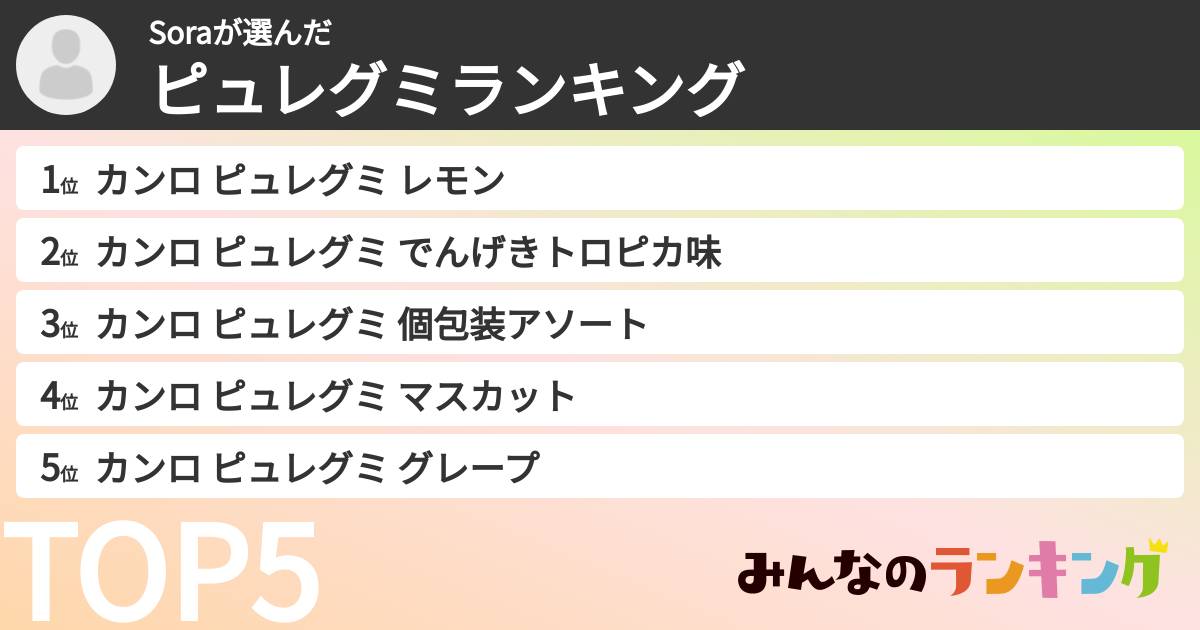 Soraが選んだ
ピュレグミランキング

1位 カンロ ピュレグミ レモン
2位 カンロ ピュレグミ でんげきトロピカ味
3位 カンロ ピュレグミ 個包装アソート
4位 カンロ ピュレグミ マスカット
5位 カンロ ピュレグミ グレープ

TOP5

みんなのランキング